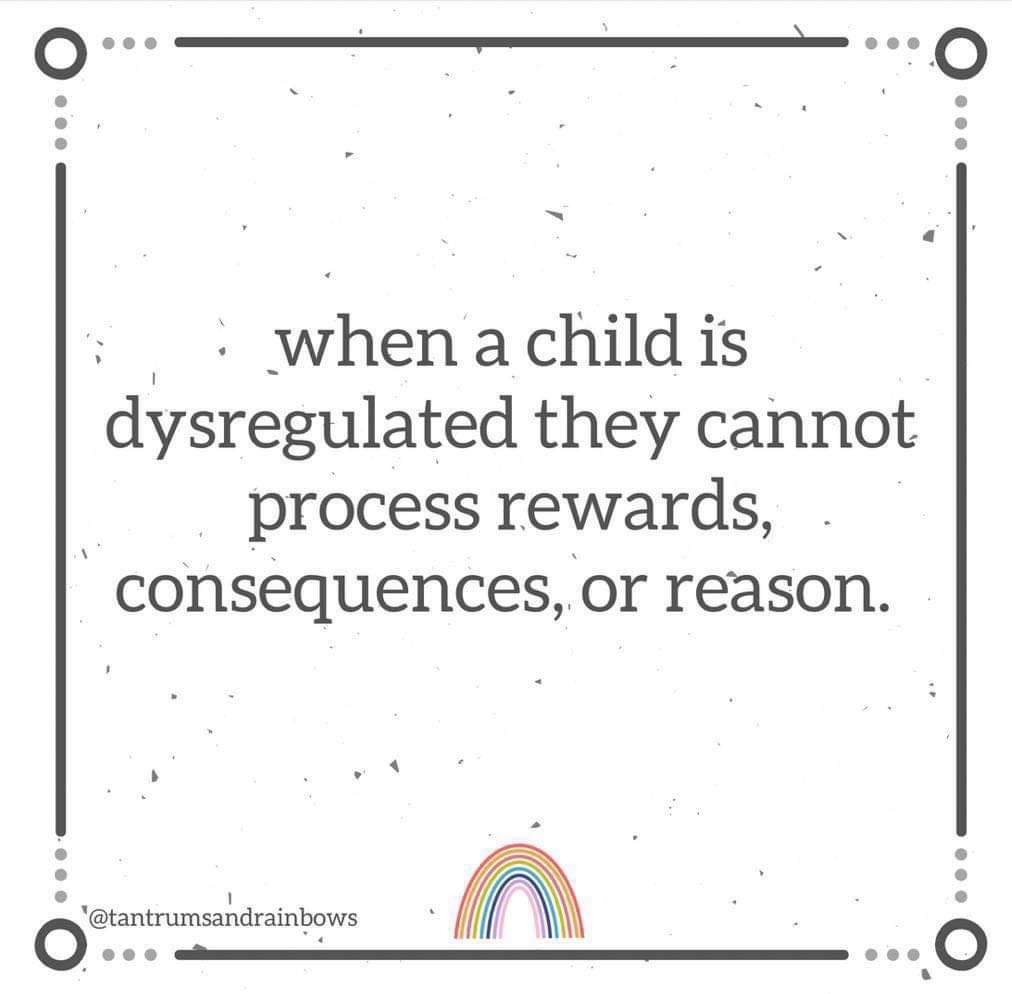 when a child is dysregulated they cannot process rewards, consequences, or reason.

@tantrumsandrainbows